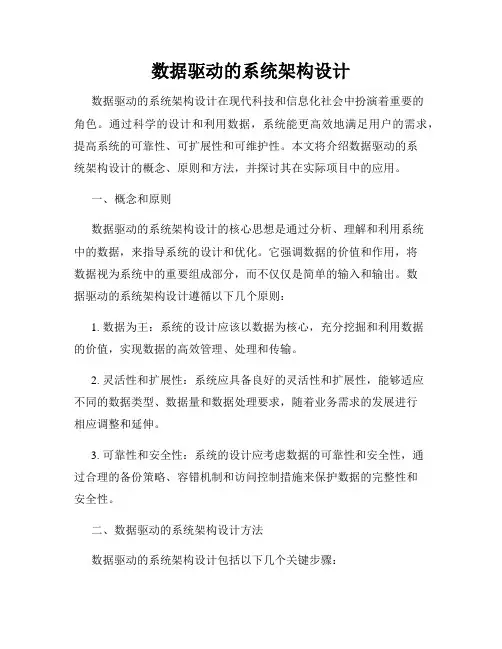 数据驱动的系统架构设计

数据驱动的系统架构设计在现代科技和信息化社会中扮演着重要的角色。通过科学的设计和利用数据，系统能更高效地满足用户的需求，提高系统的可靠性、可扩展性和可维护性。本文将介绍数据驱动的系统架构设计的概念、原则和方法，并探讨其在实际项目中的应用。

一、概念和原则

数据驱动的系统架构设计的核心思想是通过分析、理解和利用系统中的数据，来指导系统的设计和优化。它强调数据的价值和作用，将数据视为系统中的重要组成部分，而不仅仅是简单的输入和输出。数据驱动的系统架构设计遵循以下几个原则：

1. 数据为王：系统的设计应该以数据为核心，充分挖掘和利用数据的价值，实现数据的高效管理、处理和传输。

2. 灵活性和扩展性：系统应具备良好的灵活性和扩展性，能够适应不同的数据类型、数据量和数据处理要求，随着业务需求的发展进行相应调整和延伸。

3. 可靠性和安全性：系统的设计应考虑数据的可靠性和安全性，通过合理的备份策略、容错机制和访问控制措施来保护数据的完整性和安全性。

二、数据驱动的系统架构设计方法

数据驱动的系统架构设计包括以下几个关键步骤：